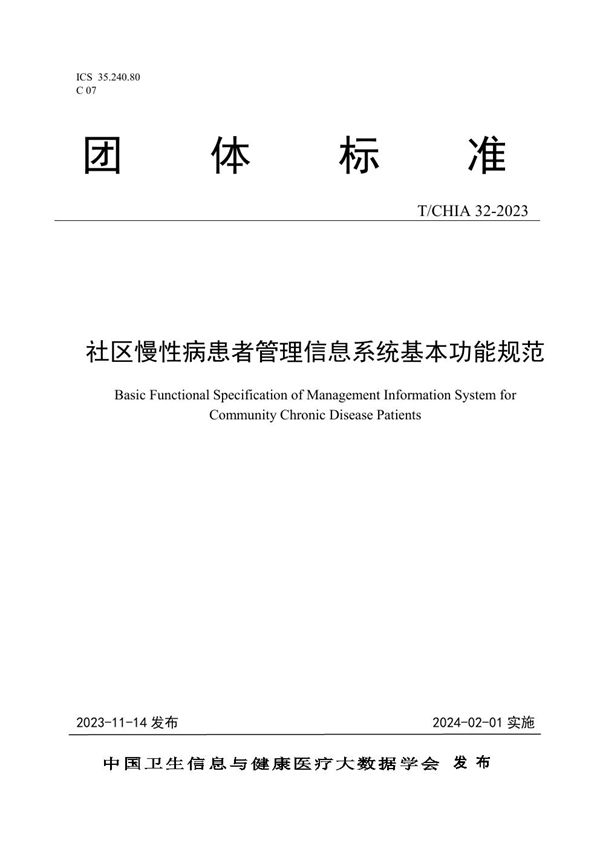 ICS 35.240.80
C 07

团 体 标 准

T/CHIA 32-2023

社区慢性病患者管理信息系统基本功能规范

Basic Functional Specification of Management Information System for Community Chronic Disease Patients

2023-11-14 发布

2024-02-01 实施

中国卫生信息与健康医疗大数据学会 发布